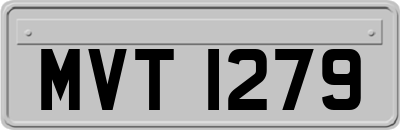 MVT 1279